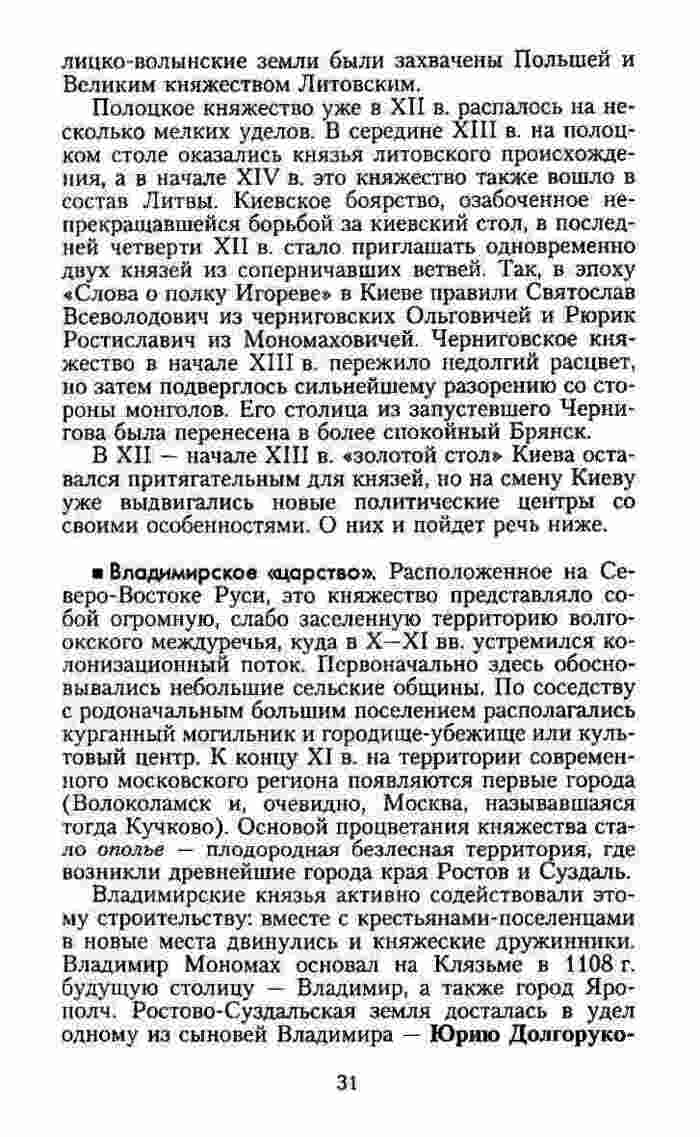 лицко-волынские земли были захвачены Польшей и Великим княжеством Литовским.

Полоцкое княжество уже в XII в. распалось на несколько мелких уделов. В середине XIII в. на полоцком столе оказались князья литовского происхождения, а в начале XIV в. это княжество также вошло в состав Литвы. Киевское боярство, озабоченное непрекращавшейся борьбой за киевский стол, в последней четверти XII в. стало приглашать одновременно двух князей из соперничавших ветвей. Так, в эпоху «Слова о полку Игореве» в Киеве правили Святослав Всеволодович из черниговских Ольговичей и Рюрик Ростиславич из Мономаховичей. Черниговское княжество в начале XIII в. пережило недолгий расцвет, но затем подверглось сильнейшему разорению со стороны монголов. Его столица из запустевшего Чернигова была перенесена в более спокойный Брянск.

В XII — начале XIII в. «золотой стол» Киева оставался притягательным для князей, но на смену Киеву уже выдвигались новые политические центры со своими особенностями. О них и пойдет речь ниже.

■ Владимирское «царство». Расположенное на Северо-Востоке Руси, это княжество представляло собой огромную, слабо заселенную территорию волго-окского междуречья, куда в X—XI вв. устремился колонизационный поток. Первоначально здесь обосновывались небольшие сельские общины. По соседству с родоначальным большим поселением располагались курганный могильник и городище-убежище или культовый центр. К концу XI в. на территории современного московского региона появляются первые города (Волоколамск и, очевидно, Москва, называвшаяся тогда Кучково). Основой процветания княжества стало ополье — плодородная безлесная территория, где возникли древнейшие города края Ростов и Суздаль.

Владимирские князья активно содействовали этому строительству: вместе с крестьянами-поселенцами в новые места двинулись и княжеские дружинники. Владимир Мономах основал на Клязьме в 1108 г. будущую столицу — Владимир, а также город Ярополч. Ростово-Суздальская земля досталась в удел одному из сыновей Владимира — Юрию Долгоруко-

31